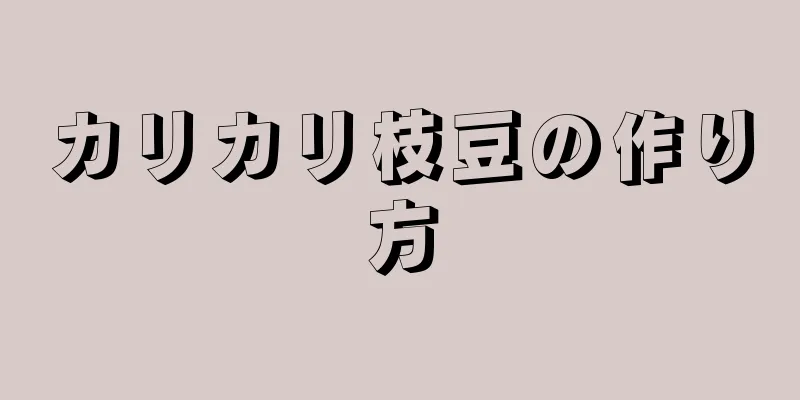 カリカリ枝豆の作り方